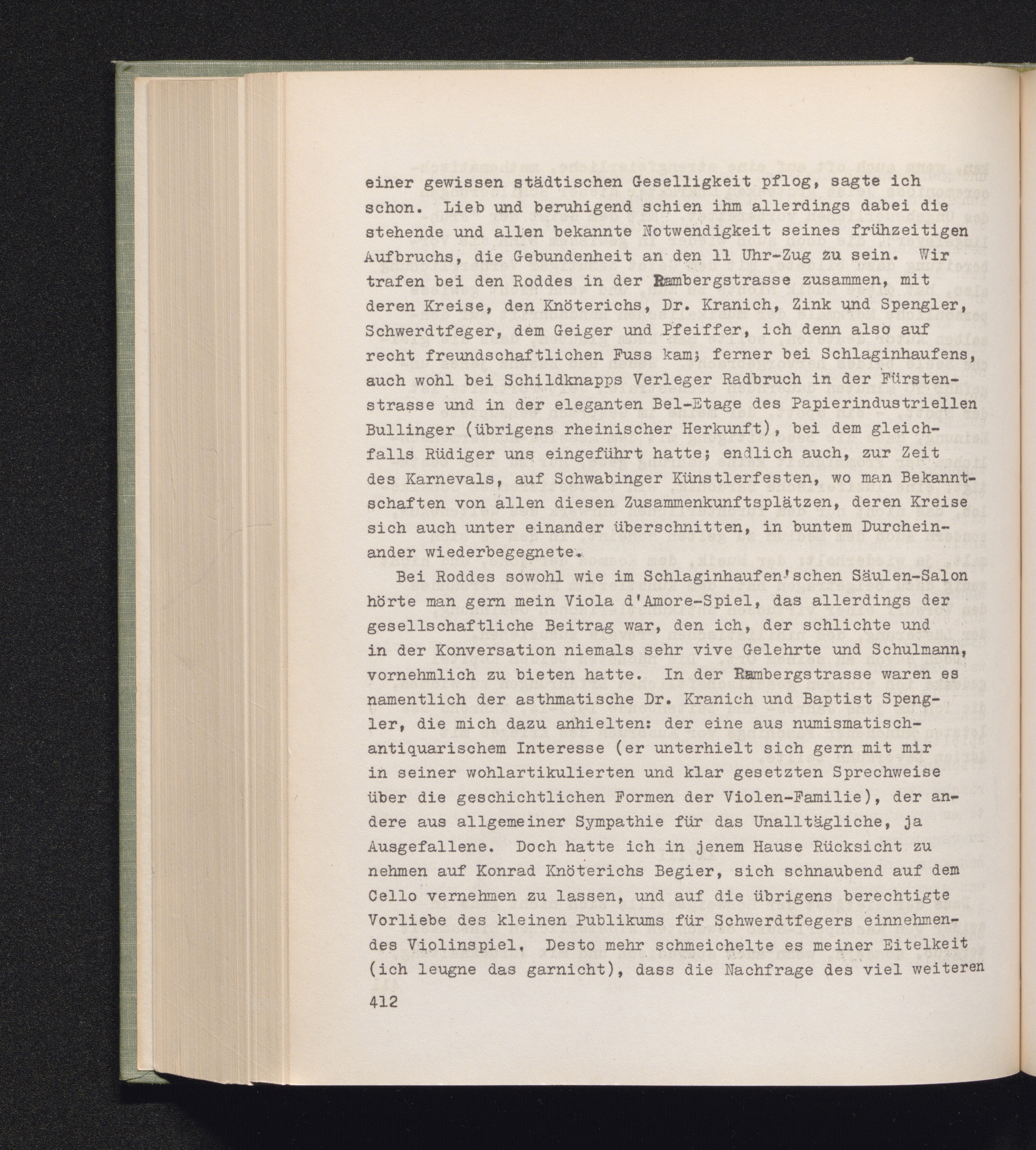 einer gewissen städtischen Geselligkeit pflog, sagte ich schon. Lieb und beruhigend schien ihm allerdings dabei die stehende und allen bekannte Notwendigkeit seines frühzeitigen Aufbruchs, die Gebundenheit an den 11 Uhr-Zug zu sein. Wir trafen bei den Roddes in der Rambergstrasse zusammen, mit deren Kreise, den Knöterichs, Dr. Kranich, Zink und Spengler, Schwerdtfeger, dem Geiger und Pfeiffer, ich denn also auf recht freundschaftlichen Fuss kam; ferner bei Schlaginhaufens, auch wohl bei Schildknapps Verleger Radbruch in der Fürstenstrasse und in der eleganten Bel-Etage des Papierindustriellen Bullinger (übrigens rheinischer Herkunft), bei dem gleichfalls Rüdiger uns eingeführt hatte; endlich auch, zur Zeit des Karnevals, auf Schwabinger Künstlerfesten, wo man Bekanntschaften von allen diesen Zusammenkunftsplätzen, deren Kreise sich auch unter einander überschnitten, in buntem Durcheinander wiederbegegnete.

Bei Roddes sowohl wie im Schlaginhaufen'schen Säulen-Salon hörte man gern mein Viola d'Amore-Spiel, das allerdings der gesellschaftliche Beitrag war, den ich, der schlichte und in der Konversation niemals sehr vive Gelehrte und Schulmann, vornehmlich zu bieten hatte. In der Rambergstrasse waren es namentlich der asthmatische Dr. Kranich und Baptist Spengler, die mich dazu anhielten: der eine aus numismatisch-antiquarischem Interesse (er unterhielt sich gern mit mir in seiner wohlartikulierten und klar gesetzten Sprechweise über die geschichtlichen Formen der Violen-Familie), der andere aus allgemeiner Sympathie für das Unalltägliche, ja Ausgefallene. Doch hatte ich in jenem Hause Rücksicht zu nehmen auf Konrad Knöterichs Begier, sich schnaubend auf dem Cello vernehmen zu lassen, und auf die übrigens berechtigte Vorliebe des kleinen Publikums für Schwerdtfegers einnehmendes Violinspiel. Desto mehr schmeichelte es meiner Eitelkeit (ich leugne das garnicht), dass die Nachfrage des viel weiteren

412